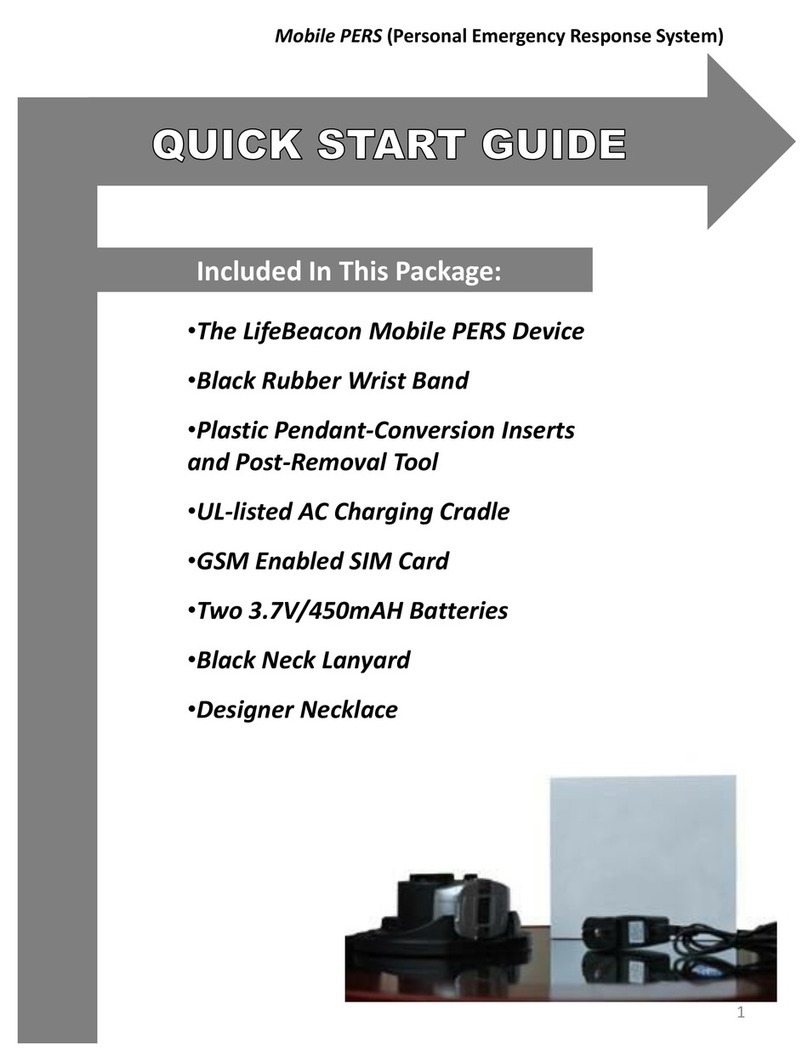 Mobile PERS (Personal Emergency Response System)

QUICK START GUIDE

Included In This Package:

•The LifeBeacon Mobile PERS Device

•Black Rubber Wrist Band

•Plastic Pendant-Conversion Inserts and Post-Removal Tool

•UL-listed AC Charging Cradle

•GSM Enabled SIM Card

•Two 3.7V/450mAH Batteries

•Black Neck Lanyard

•Designer Necklace

1